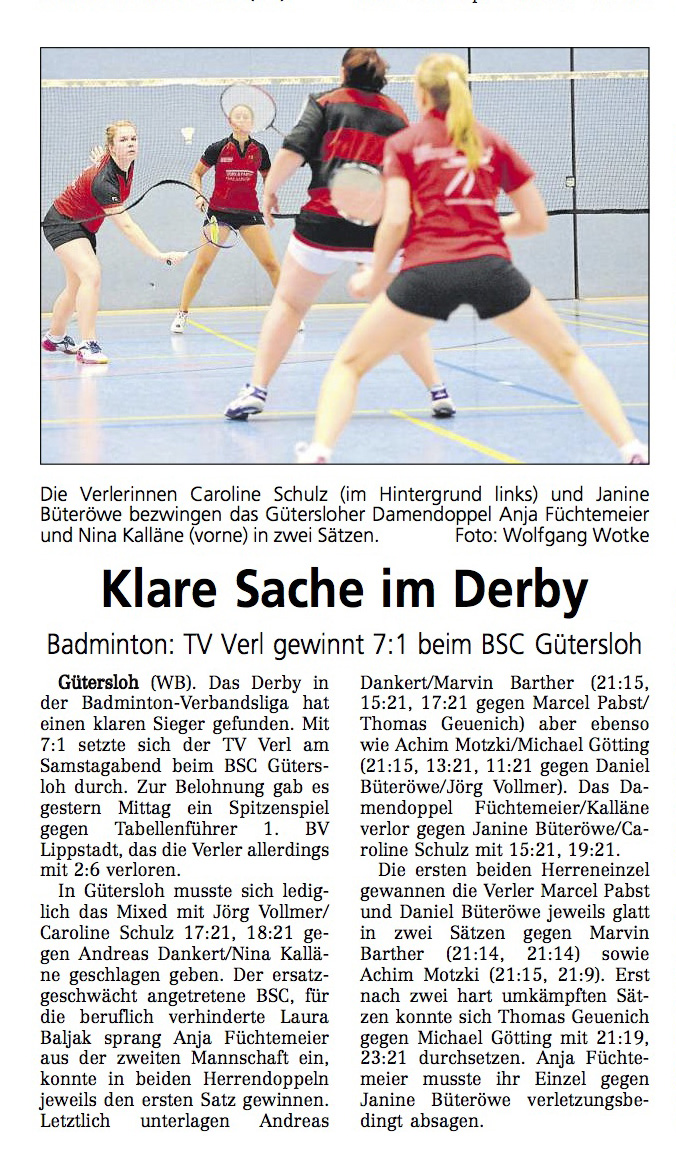 Die Verlerinnen Caroline Schulz (im Hintergrund links) und Janine Büteröwe bezwingen das Gütersloher Damendoppel Anja Füchtemeier und Nina Kalläne (vorne) in zwei Sätzen. Foto: Wolfgang Wotke

Klare Sache im Derby

Badminton: TV Verl gewinnt 7:1 beim BSC Gütersloh

Gütersloh (WB). Das Derby in der Badminton-Verbandsliga hat einen klaren Sieger gefunden. Mit 7:1 setzte sich der TV Verl am Samstagabend beim BSC Gütersloh durch. Zur Belohnung gab es gestern Mittag ein Spitzenspiel gegen Tabellenführer 1. BV Lippstadt, das die Verler allerdings mit 2:6 verloren.

In Gütersloh musste sich lediglich das Mixed mit Jörg Vollmer/Caroline Schulz 17:21, 18:21 gegen Andreas Dankert/Nina Kalläne geschlagen geben. Der ersatzgeschwächt angetretene BSC, für die beruflich verhinderte Laura Baljak sprang Anja Füchtemeier aus der zweiten Mannschaft ein, konnte in beiden Herrendoppeln jeweils den ersten Satz gewinnen. Letztlich unterlagen Andreas Dankert/Marvin Barther (21:15, 15:21, 17:21 gegen Marcel Pabst/Thomas Geuenich) aber ebenso wie Achim Motzki/Michael Götting (21:15, 13:21, 11:21 gegen Daniel Büteröwe/Jörg Vollmer). Das Damendoppel Füchtemeier/Kalläne verlor gegen Janine Büteröwe/Caroline Schulz mit 15:21, 19:21.

Die ersten beiden Herreneinzel gewannen die Verler Marcel Pabst und Daniel Büteröwe jeweils glatt in zwei Sätzen gegen Marvin Barther (21:14, 21:14) sowie Achim Motzki (21:15, 21:9). Erst nach zwei hart umkämpften Sätzen konnte sich Thomas Geuenich gegen Michael Götting mit 21:19, 23:21 durchsetzen. Anja Füchtemeier musste ihr Einzel gegen Janine Büteröwe verletzungsbedingt absagen.